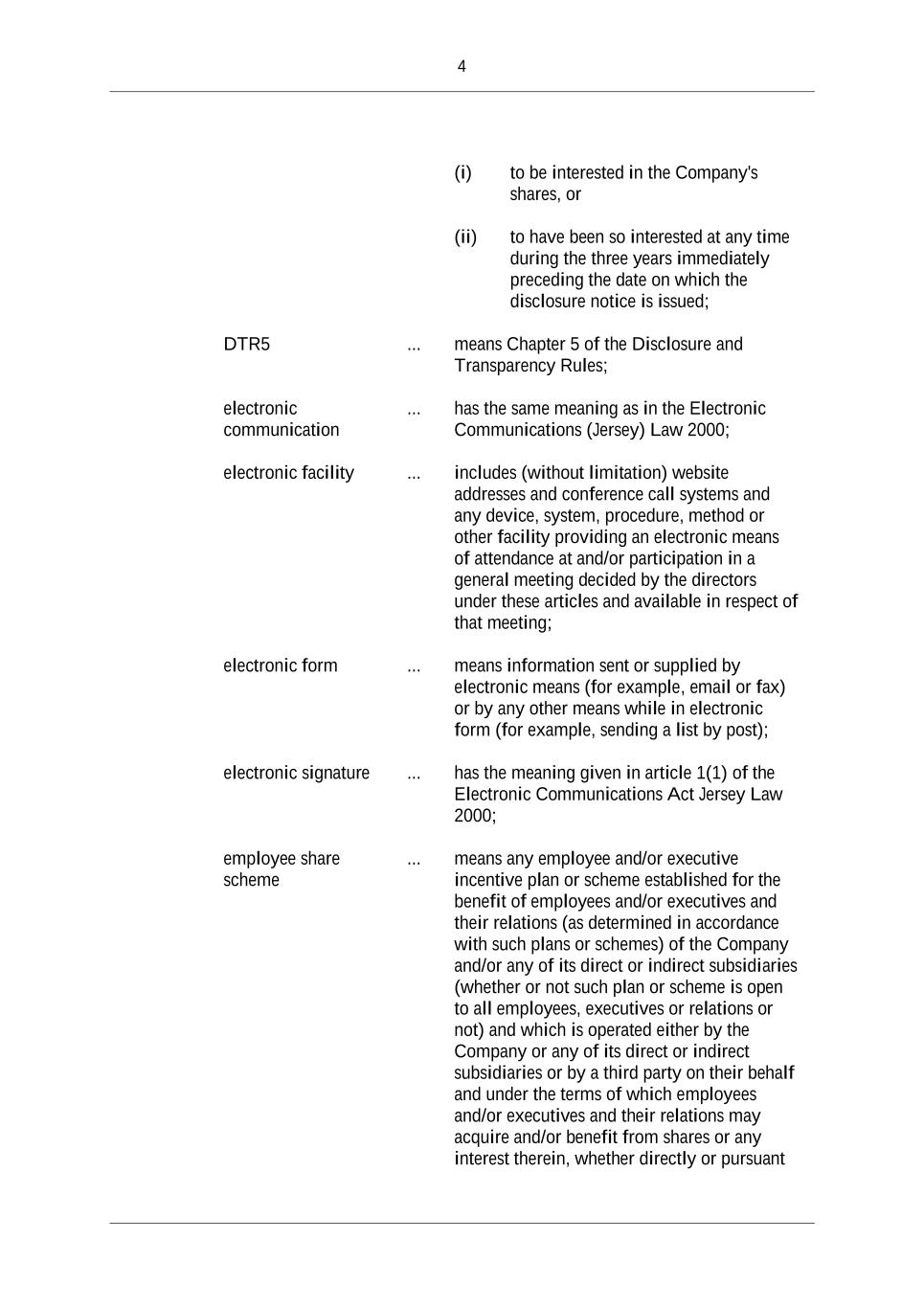 4

(i) to be interested in the Company's shares, or

(ii) to have been so interested at any time during the three years immediately preceding the date on which the disclosure notice is issued;

DTR5 ... means Chapter 5 of the Disclosure and Transparency Rules;

electronic communication ... has the same meaning as in the Electronic Communications (Jersey) Law 2000;

electronic facility ... includes (without limitation) website addresses and conference call systems and any device, system, procedure, method or other facility providing an electronic means of attendance at and/or participation in a general meeting decided by the directors under these articles and available in respect of that meeting;

electronic form ... means information sent or supplied by electronic means (for example, email or fax) or by any other means while in electronic form (for example, sending a list by post);

electronic signature ... has the meaning given in article 1(1) of the Electronic Communications Act Jersey Law 2000;

employee share scheme ... means any employee and/or executive incentive plan or scheme established for the benefit of employees and/or executives and their relations (as determined in accordance with such plans or schemes) of the Company and/or any of its direct or indirect subsidiaries (whether or not such plan or scheme is open to all employees, executives or relations or not) and which is operated either by the Company or any of its direct or indirect subsidiaries or by a third party on their behalf and under the terms of which employees and/or executives and their relations may acquire and/or benefit from shares or any interest therein, whether directly or pursuant